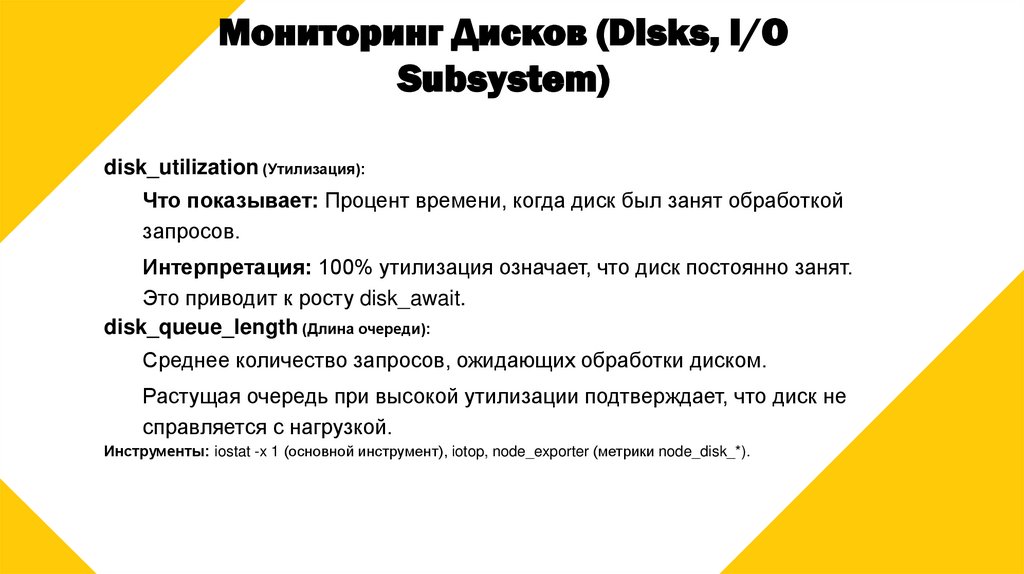 Мониторинг Дисков (Disks, I/O Subsystem)

disk_utilization (Утилизация):

Что показывает: Процент времени, когда диск был занят обработкой запросов.

Интерпретация: 100% утилизация означает, что диск постоянно занят. Это приводит к росту disk_await.

disk_queue_length (Длина очереди):

Среднее количество запросов, ожидающих обработки диском.

Растущая очередь при высокой утилизации подтверждает, что диск не справляется с нагрузкой.

Инструменты: iostat -x 1 (основной инструмент), iotop, node_exporter (метрики node_disk_*).